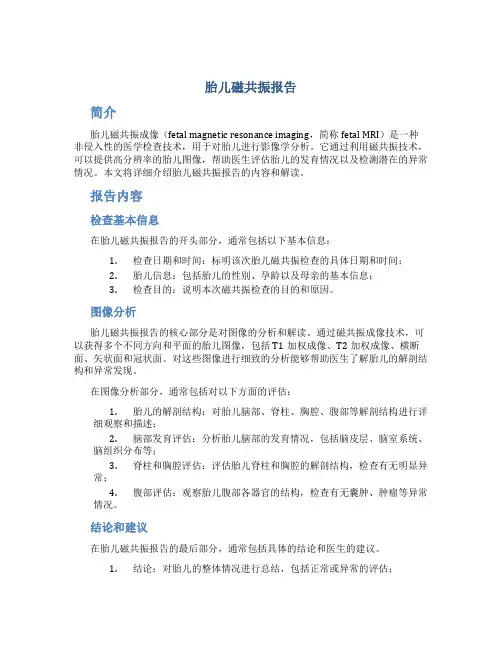 胎儿磁共振报告

简介

胎儿磁共振成像（fetal magnetic resonance imaging，简称 fetal MRI）是一种非侵入性的医学检查技术，用于对胎儿进行影像学分析。它通过利用磁共振技术，可以提供高分辨率的胎儿图像，帮助医生评估胎儿的发育情况以及检测潜在的异常情况。本文将详细介绍胎儿磁共振报告的内容和解读。

报告内容

检查基本信息

在胎儿磁共振报告的开头部分，通常包括以下基本信息：

1. 检查日期和时间：标明该次胎儿磁共振检查的具体日期和时间；
2. 胎儿信息：包括胎儿的性别、孕龄以及母亲的基本信息；
3. 检查目的：说明本次磁共振检查的目的和原因。

图像分析

胎儿磁共振报告的核心部分是对图像的分析和解读。通过磁共振成像技术，可以获得多个不同方向和平面的胎儿图像，包括 T1 加权成像、T2 加权成像、横断面、矢状面和冠状面。对这些图像进行细致的分析能够帮助医生了解胎儿的解剖结构和异常发现。

在图像分析部分，通常包括对以下方面的评估：

1. 胎儿的解剖结构：对胎儿脑部、脊柱、胸腔、腹部等解剖结构进行详细观察和描述；
2. 脑部发育评估：分析胎儿脑部的发育情况，包括脑皮层、脑室系统、脑组织分布等；
3. 脊柱和胸腔评估：评估胎儿脊柱和胸腔的解剖结构，检查有无明显异常；
4. 腹部评估：观察胎儿腹部各器官的结构，检查有无囊肿、肿瘤等异常情况。

结论和建议

在胎儿磁共振报告的最后部分，通常包括具体的结论和医生的建议。

1. 结论：对胎儿的整体情况进行总结，包括正常或异常的评估；